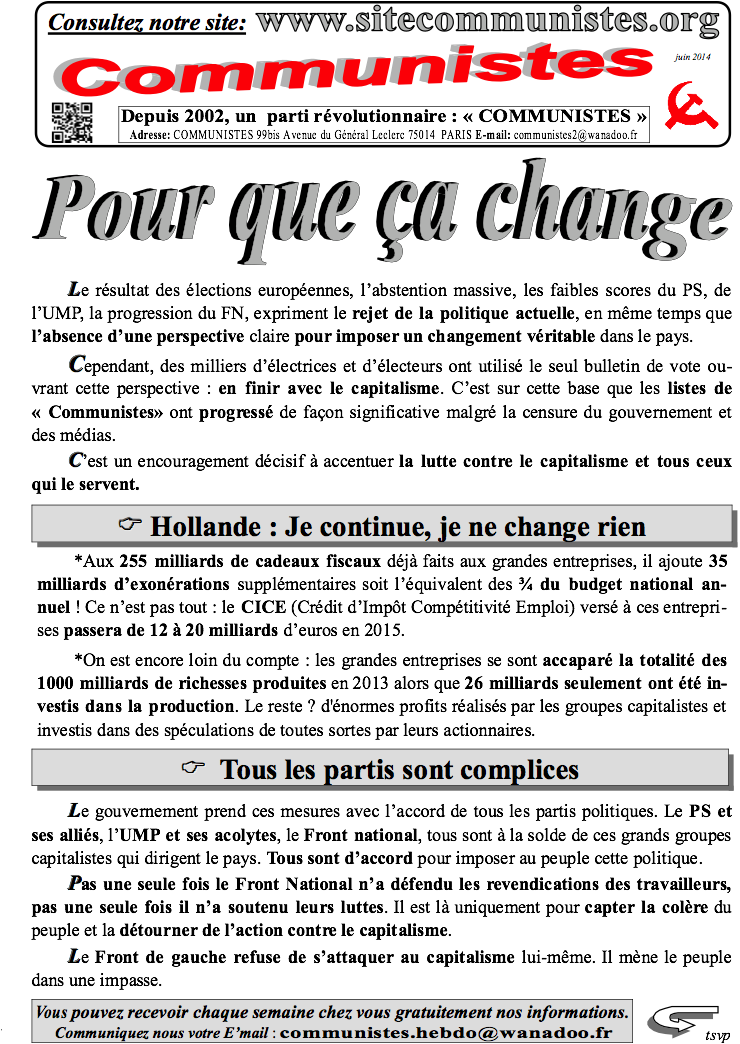 Consultez notre site: www.sitecommunistes.org

Communistes

juin 2014

Depuis 2002, un parti révolutionnaire : « COMMUNISTES »

Adresse: COMMUNISTES 99bis Avenue du Général Leclerc 75014 PARIS E-mail: communistes2@wanadoo.fr

Pour que ça change

Le résultat des élections européennes, l'abstention massive, les faibles scores du PS, de l'UMP, la progression du FN, expriment le rejet de la politique actuelle, en même temps que l'absence d'une perspective claire pour imposer un changement véritable dans le pays.

Cependant, des milliers d'électrices et d'électeurs ont utilisé le seul bulletin de vote ouvrant cette perspective : en finir avec le capitalisme. C'est sur cette base que les listes de « Communistes» ont progressé de façon significative malgré la censure du gouvernement et des médias.

C'est un encouragement décisif à accentuer la lutte contre le capitalisme et tous ceux qui le servent.

☞ Hollande : Je continue, je ne change rien

*Aux 255 milliards de cadeaux fiscaux déjà faits aux grandes entreprises, il ajoute 35 milliards d'exonérations supplémentaires soit l'équivalent des ¾ du budget national annuel ! Ce n'est pas tout : le CICE (Crédit d'Impôt Compétitivité Emploi) versé à ces entreprises passera de 12 à 20 milliards d'euros en 2015.

*On est encore loin du compte : les grandes entreprises se sont accaparé la totalité des 1000 milliards de richesses produites en 2013 alors que 26 milliards seulement ont été investis dans la production. Le reste ? d'énormes profits réalisés par les groupes capitalistes et investis dans des spéculations de toutes sortes par leurs actionnaires.

☞ Tous les partis sont complices

Le gouvernement prend ces mesures avec l'accord de tous les partis politiques. Le PS et ses alliés, l'UMP et ses acolytes, le Front national, tous sont à la solde de ces grands groupes capitalistes qui dirigent le pays. Tous sont d'accord pour imposer au peuple cette politique.

Pas une seule fois le Front National n'a défendu les revendications des travailleurs, pas une seule fois il n'a soutenu leurs luttes. Il est là uniquement pour capter la colère du peuple et la détourner de l'action contre le capitalisme.

Le Front de gauche refuse de s'attaquer au capitalisme lui-même. Il mène le peuple dans une impasse.

Vous pouvez recevoir chaque semaine chez vous gratuitement nos informations.
Communiquez nous votre E'mail : communistes.hebdo@wanadoo.fr

tsvp